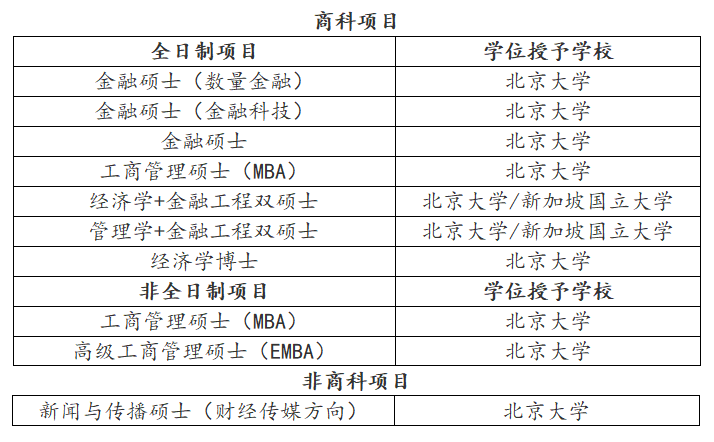 商科项目

| 全日制项目 | 学位授予学校 |
|---|---|
| 金融硕士（数量金融） | 北京大学 |
| 金融硕士（金融科技） | 北京大学 |
| 金融硕士 | 北京大学 |
| 工商管理硕士（MBA） | 北京大学 |
| 经济学+金融工程双硕士 | 北京大学/新加坡国立大学 |
| 管理学+金融工程双硕士 | 北京大学/新加坡国立大学 |
| 经济学博士 | 北京大学 |
| 非全日制项目 | 学位授予学校 |
| 工商管理硕士（MBA） | 北京大学 |
| 高级工商管理硕士（EMBA） | 北京大学 |

非商科项目

| 新闻与传播硕士（财经传媒方向） | 北京大学 |
|---|---|